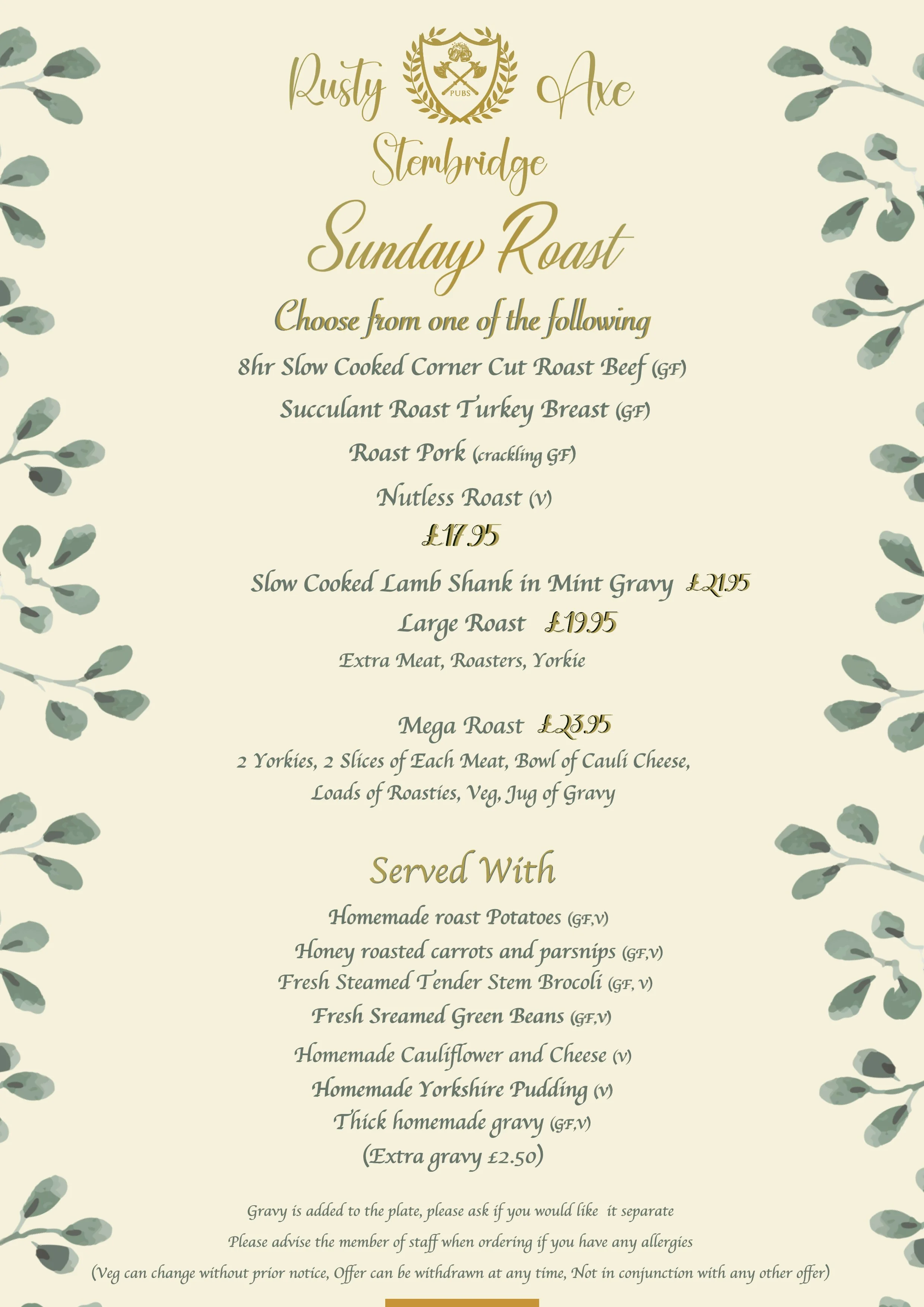 Rusty PUBS Axe
Stembridge
Sunday Roast
Choose from one of the following
8hr Slow Cooked Corner Cut Roast Beef (GF)
Succulant Roast Turkey Breast (GF)
Roast Pork (crackling GF)
Nutless Roast (V)
£17.95
Slow Cooked Lamb Shank in Mint Gravy £21.95
Large Roast £19.95
Extra Meat, Roasters, Yorkie

Mega Roast £23.95
2 Yorkies, 2 Slices of Each Meat, Bowl of Cauli Cheese, Loads of Roasties, Veg, Jug of Gravy

Served With
Homemade roast Potatoes (GF,V)
Honey roasted carrots and parsnips (GF,V)
Fresh Steamed Tender Stem Brocoli (GF, V)
Fresh Sreamed Green Beans (GF,V)
Homemade Cauliflower and Cheese (V)
Homemade Yorkshire Pudding (V)
Thick homemade gravy (GF,V)
(Extra gravy £2.50)

Gravy is added to the plate, please ask if you would like it separate
Please advise the member of staff when ordering if you have any allergies
(Veg can change without prior notice, Offer can be withdrawn at any time, Not in conjunction with any other offer)